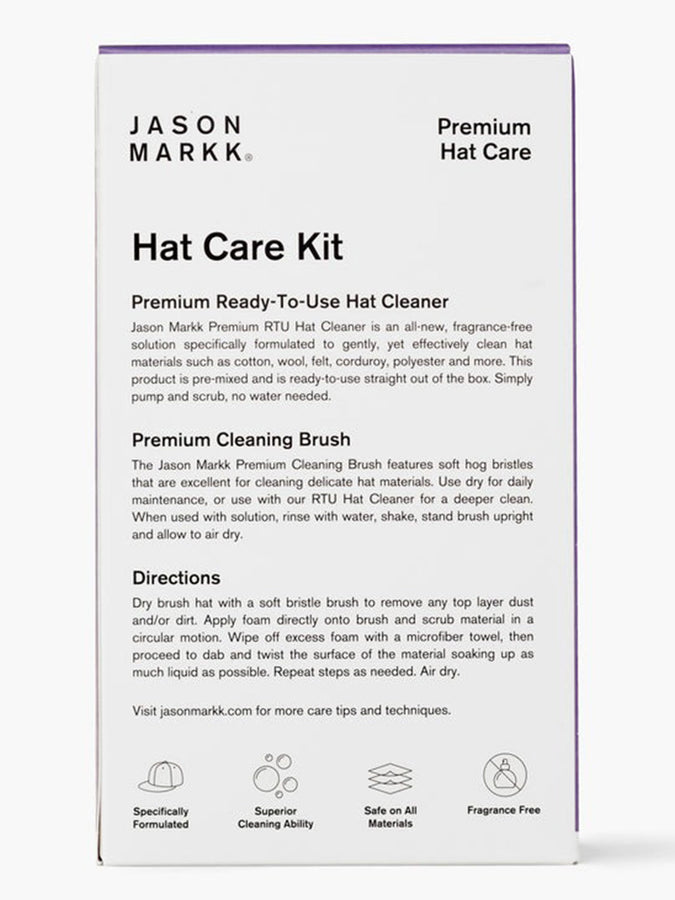 JASON MARKK®

Premium Hat Care

Hat Care Kit

Premium Ready-To-Use Hat Cleaner

Jason Markk Premium RTU Hat Cleaner is an all-new, fragrance-free solution specifically formulated to gently, yet effectively clean hat materials such as cotton, wool, felt, corduroy, polyester and more. This product is pre-mixed and is ready-to-use straight out of the box. Simply pump and scrub, no water needed.

Premium Cleaning Brush

The Jason Markk Premium Cleaning Brush features soft hog bristles that are excellent for cleaning delicate hat materials. Use dry for daily maintenance, or use with our RTU Hat Cleaner for a deeper clean. When used with solution, rinse with water, shake, stand brush upright and allow to air dry.

Directions

Dry brush hat with a soft bristle brush to remove any top layer dust and/or dirt. Apply foam directly onto brush and scrub material in a circular motion. Wipe off excess foam with a microfiber towel, then proceed to dab and twist the surface of the material soaking up as much liquid as possible. Repeat steps as needed. Air dry.

Visit jasonmarkk.com for more care tips and techniques.

Specifically Formulated

Superior Cleaning Ability

Safe on All Materials

Fragrance Free